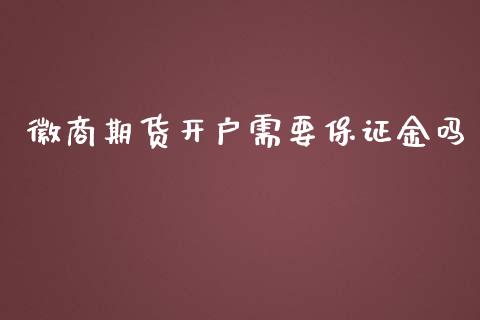 徽商期货开户需要保证金吗